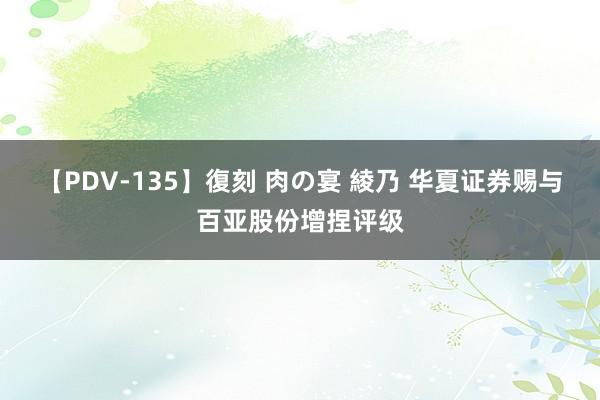 【PDV-135】復刻 肉の宴 綾乃 华夏证券赐与百亚股份增捏评级